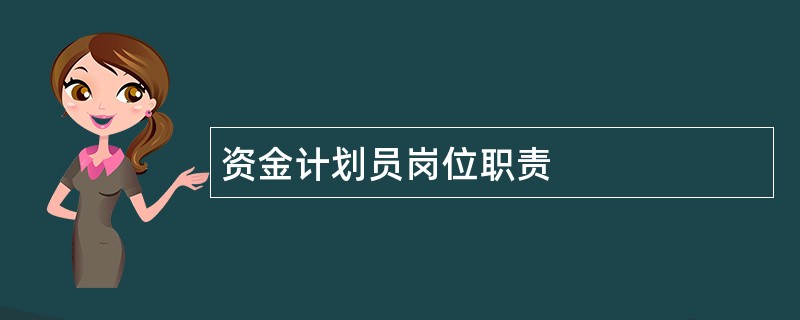 资金计划员岗位职责